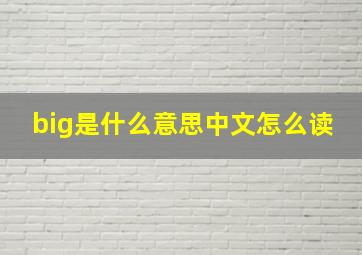 big是什么意思中文怎么读